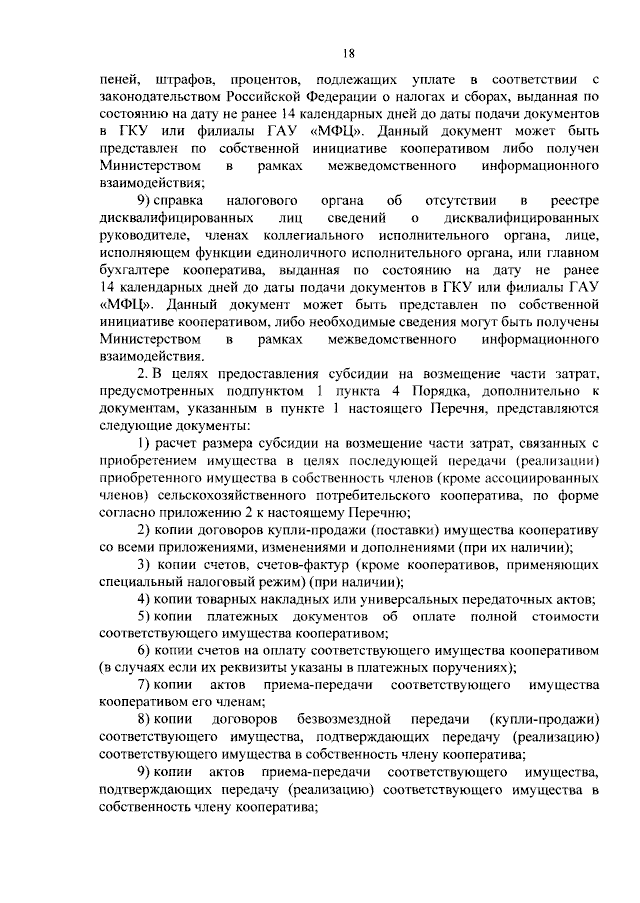 18

пеней, штрафов, процентов, подлежащих уплате в соответствии с законодательством Российской Федерации о налогах и сборах, выданная по состоянию на дату не ранее 14 календарных дней до даты подачи документов в ГКУ или филиалы ГАУ «МФЦ». Данный документ может быть представлен по собственной инициативе кооперативом либо получен Министерством в рамках межведомственного информационного взаимодействия;

9) справка налогового органа об отсутствии в реестре дисквалифицированных лиц сведений о дисквалифицированных руководителе, членах коллегиального исполнительного органа, лице, исполняющем функции единоличного исполнительного органа, или главном бухгалтере кооператива, выданная по состоянию на дату не ранее 14 календарных дней до даты подачи документов в ГКУ или филиалы ГАУ «МФЦ». Данный документ может быть представлен по собственной инициативе кооперативом, либо необходимые сведения могут быть получены Министерством в рамках межведомственного информационного взаимодействия.

2. В целях предоставления субсидии на возмещение части затрат, предусмотренных подпунктом 1 пункта 4 Порядка, дополнительно к документам, указанным в пункте 1 настоящего Перечня, представляются следующие документы:

1) расчет размера субсидии на возмещение части затрат, связанных с приобретением имущества в целях последующей передачи (реализации) приобретенного имущества в собственность членов (кроме ассоциированных членов) сельскохозяйственного потребительского кооператива, по форме согласно приложению 2 к настоящему Перечню;

2) копии договоров купли-продажи (поставки) имущества кооперативу со всеми приложениями, изменениями и дополнениями (при их наличии);

3) копии счетов, счетов-фактур (кроме кооперативов, применяющих специальный налоговый режим) (при наличии);

4) копии товарных накладных или универсальных передаточных актов;

5) копии платежных документов об оплате полной стоимости соответствующего имущества кооперативом;

6) копии счетов на оплату соответствующего имущества кооперативом (в случаях если их реквизиты указаны в платежных поручениях);

7) копии актов приема-передачи соответствующего имущества кооперативом его членам;

8) копии договоров безвозмездной передачи (купли-продажи) соответствующего имущества, подтверждающих передачу (реализацию) соответствующего имущества в собственность члену кооператива;

9) копии актов приема-передачи соответствующего имущества, подтверждающих передачу (реализацию) соответствующего имущества в собственность члену кооператива;